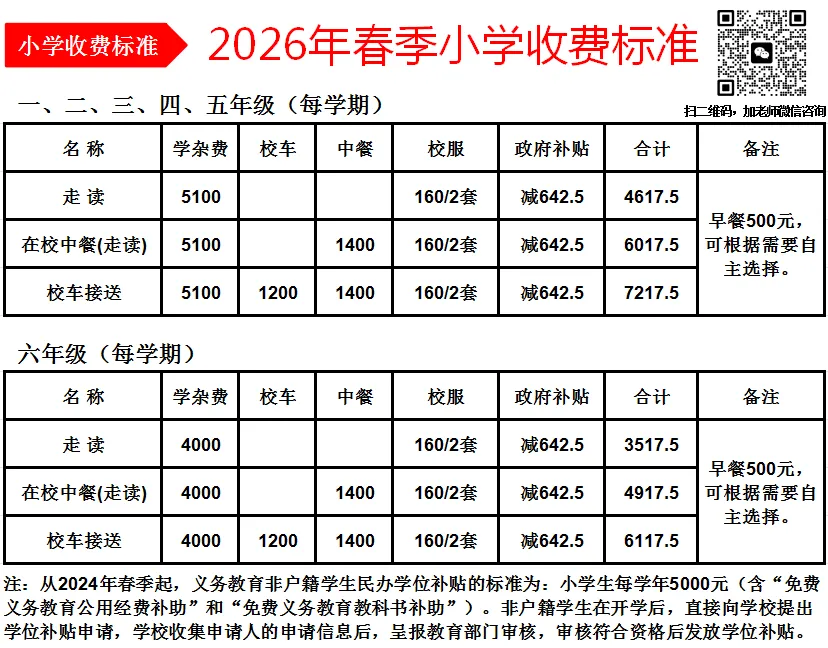 小学收费标准

2026年春季小学收费标准

扫二维码，加老师微信咨询

一、二、三、四、五年级（每学期）

| 名 称 | 学杂费 | 校车 | 中餐 | 校服 | 政府补贴 | 合计 | 备注 |
|---|---|---|---|---|---|---|---|
| 走 读 | 5100 | | | 160/2套 | 减642.5 | 4617.5 | 早餐500元，可根据需要自主选择。 |
| 在校中餐(走读) | 5100 | | 1400 | 160/2套 | 减642.5 | 6017.5 | |
| 校车接送 | 5100 | 1200 | 1400 | 160/2套 | 减642.5 | 7217.5 | |

六年级（每学期）

| 名 称 | 学杂费 | 校车 | 中餐 | 校服 | 政府补贴 | 合计 | 备注 |
|---|---|---|---|---|---|---|---|
| 走 读 | 4000 | | | 160/2套 | 减642.5 | 3517.5 | 早餐500元，可根据需要自主选择。 |
| 在校中餐(走读) | 4000 | | 1400 | 160/2套 | 减642.5 | 4917.5 | |
| 校车接送 | 4000 | 1200 | 1400 | 160/2套 | 减642.5 | 6117.5 | |

注：从2024年春季起，义务教育非户籍学生民办学位补贴的标准为：小学生每学年5000元（含“免费义务教育公用经费补助”和“免费义务教育教科书补助”）。非户籍学生在开学后，直接向学校提出学位补贴申请，学校收集申请人的申请信息后，呈报教育部门审核，审核符合资格后发放学位补贴。